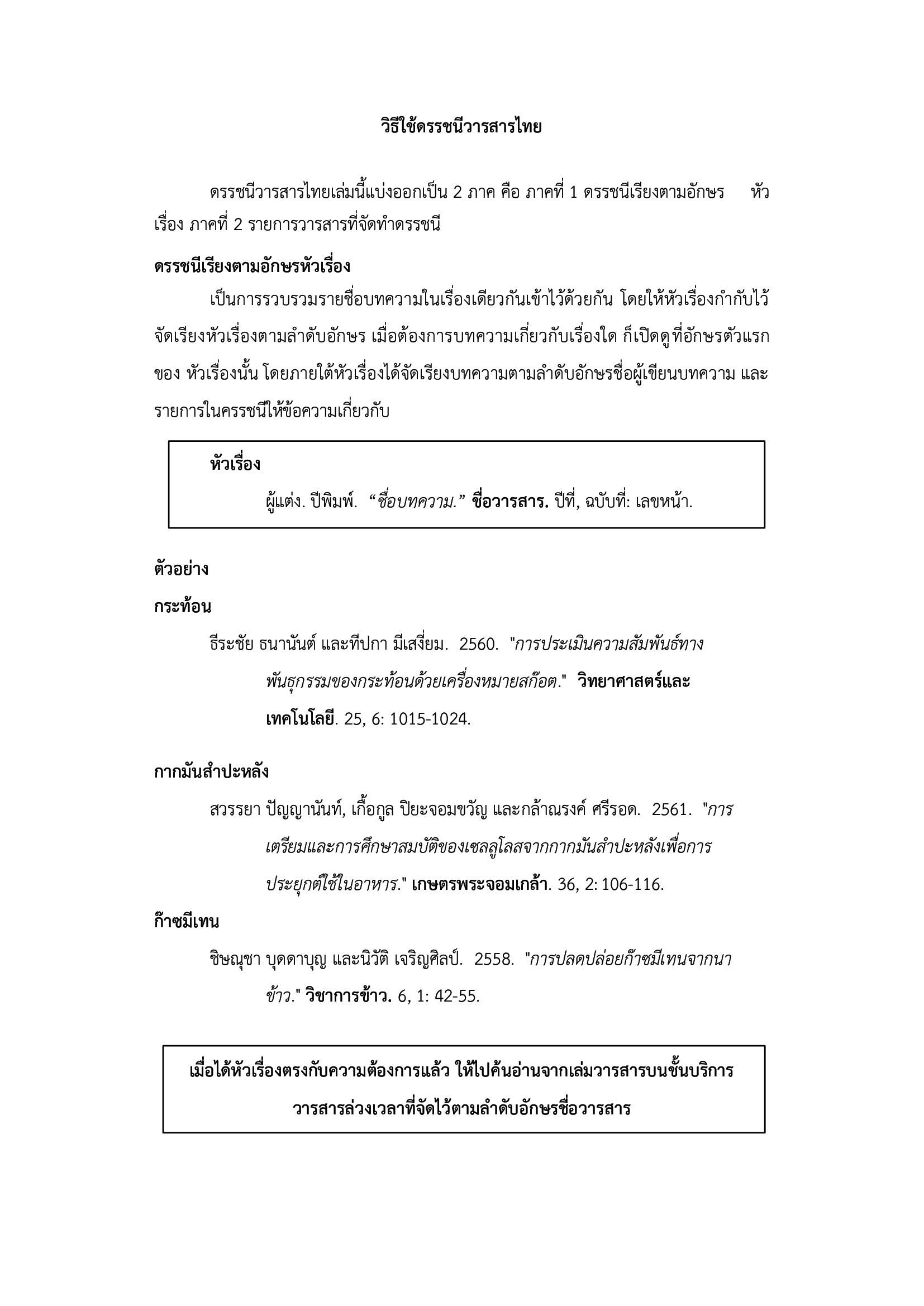 วิธีใช้ดรรชนีวารสารไทย

ดรรชนีวารสารไทยเล่มนี้แบ่งออกเป็น 2 ภาค คือ ภาคที่ 1 ดรรชนีเรียงตามอักษร หัวเรื่อง ภาคที่ 2 รายการวารสารที่จัดทำดรรชนี

ดรรชนีเรียงตามอักษรหัวเรื่อง

เป็นการรวบรวมรายชื่อบทความในเรื่องเดียวกันเข้าไว้ด้วยกัน โดยให้หัวเรื่องกำกับไว้ จัดเรียงหัวเรื่องตามลำดับอักษร เมื่อต้องการบทความเกี่ยวกับเรื่องใด ก็เปิดดูที่อักษรตัวแรกของ หัวเรื่องนั้น โดยภายใต้หัวเรื่องได้จัดเรียงบทความตามลำดับอักษรชื่อผู้เขียนบทความ และรายการในครรชนีให้ข้อความเกี่ยวกับ

หัวเรื่อง
ผู้แต่ง. ปีพิมพ์. “ชื่อบทความ.” ชื่อวารสาร. ปีที่, ฉบับที่: เลขหน้า.

ตัวอย่าง

กระท้อน

ธีระชัย ธนานันต์ และทีปกา มีเสงี่ยม. 2560. "การประเมินความสัมพันธ์ทางพันธุกรรมของกระท้อนด้วยเครื่องหมายสก๊อต." วิทยาศาสตร์และเทคโนโลยี. 25, 6: 1015-1024.

กากมันสำปะหลัง

สวรรยา ปัญญานันท์, เกื้อกูล ปิยะจอมขวัญ และกล้าณรงค์ ศรีรอด. 2561. "การเตรียมและการศึกษาสมบัติของเซลลูโลสจากกากมันสำปะหลังเพื่อการประยุกต์ใช้ในอาหาร." เกษตรพระจอมเกล้า. 36, 2: 106-116.

ก๊าซมีเทน

ชิษณุชา บุดดาบุญ และนิวัติ เจริญศิลป์. 2558. "การปลดปล่อยก๊าซมีเทนจากนาข้าว." วิชาการข้าว. 6, 1: 42-55.

เมื่อได้หัวเรื่องตรงกับความต้องการแล้ว ให้ไปค้นอ่านจากเล่มวารสารบนชั้นบริการวารสารล่วงเวลาที่จัดไว้ตามลำดับอักษรชื่อวารสาร